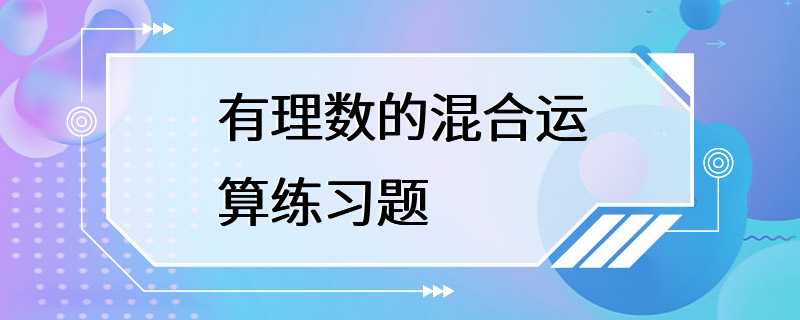 有理数的混合运算练习题